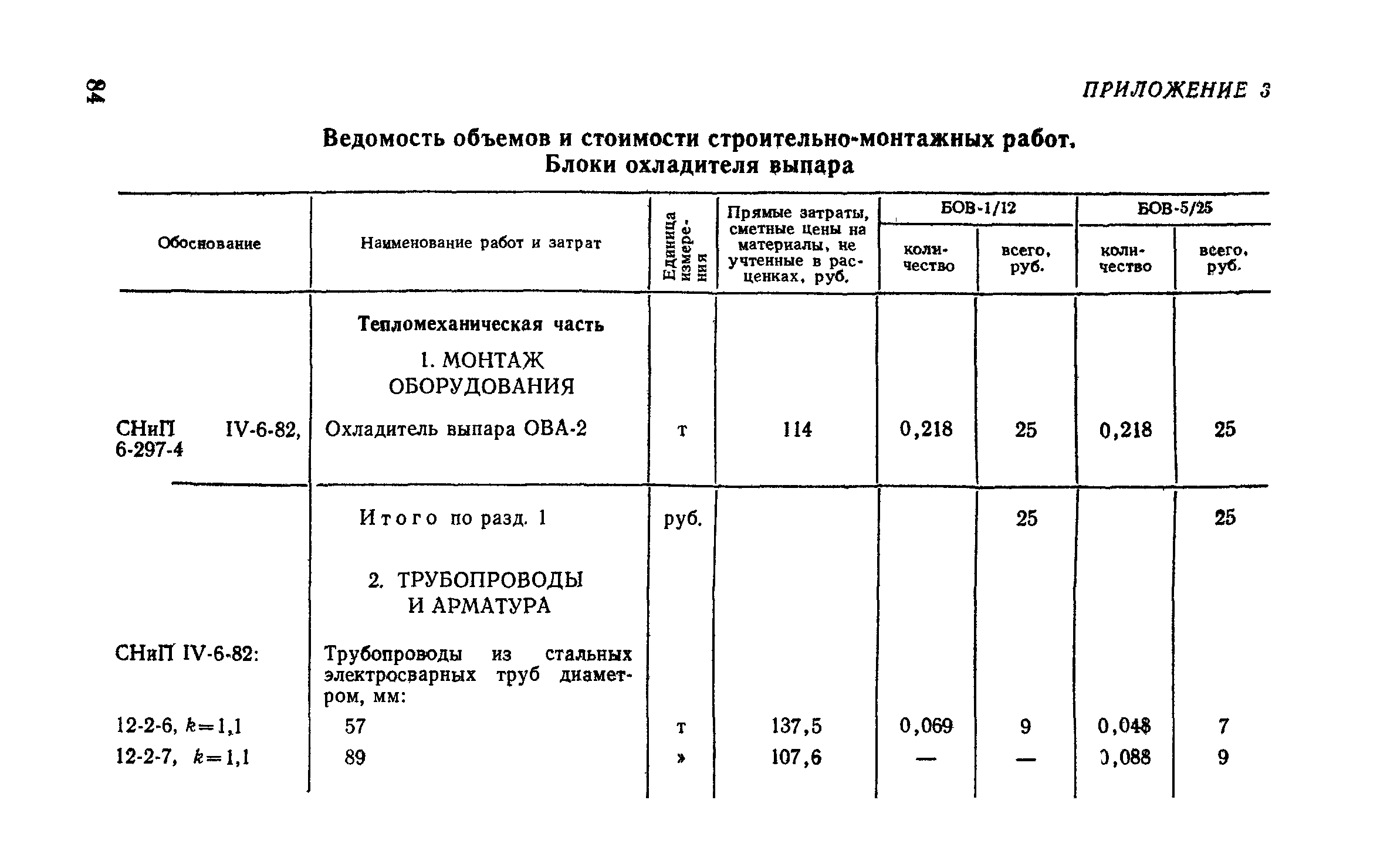 84

ПРИЛОЖЕНИЕ 3

Ведомость объемов и стоимости строительно-монтажных работ. Блоки охладителя выпара

| Обоснование | Наименование работ и затрат | Единица измерения | Прямые затраты, сметные цены на материалы, не учтенные в расценках, руб. | БОВ-1/12 количество | БОВ-1/12 всего, руб. | БОВ-5/25 количество | БОВ-5/25 всего, руб. |
|---|---|---|---|---|---|---|---|
| | Тепломеханическая часть | | | | | | |
| | 1. МОНТАЖ ОБОРУДОВАНИЯ | | | | | | |
| СНиП IV-6-82, 6-297-4 | Охладитель выпара ОВА-2 | т | 114 | 0,218 | 25 | 0,218 | 25 |
| | Итого по разд. 1 | руб. | | | 25 | | 25 |
| | 2. ТРУБОПРОВОДЫ И АРМАТУРА | | | | | | |
| СНиП IV-6-82: | Трубопроводы из стальных электросварных труб диаметром, мм: | | | | | | |
| 12-2-6, $k=1,1$ | 57 | т | 137,5 | 0,069 | 9 | 0,048 | 7 |
| 12-2-7, $k=1,1$ | 89 | » | 107,6 | — | — | 0,088 | 9 |